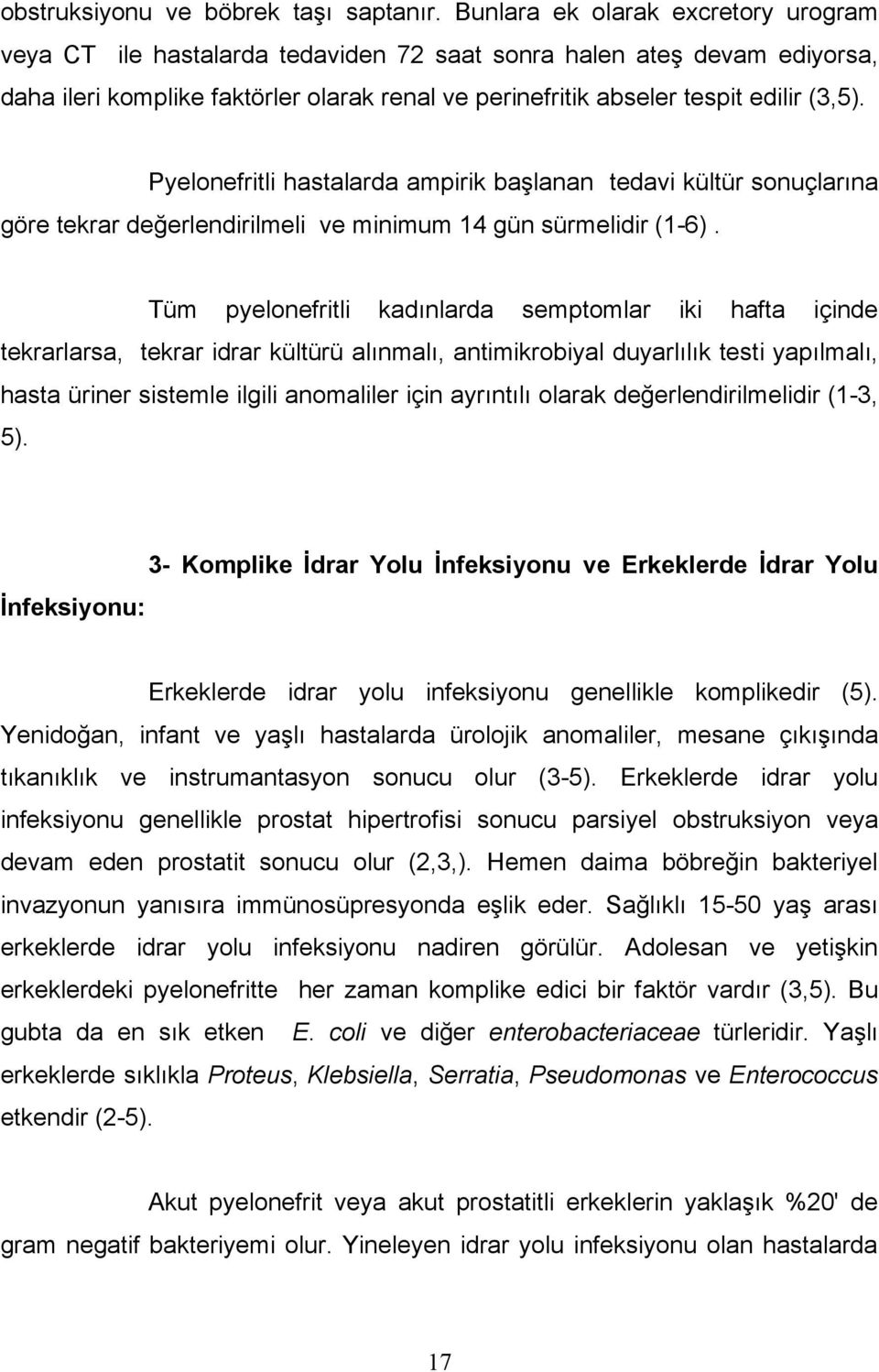 obstruksiyonu ve böbrek taşı saptanır. Bunlara ek olarak excretory urogram veya CT ile hastalarda tedaviden 72 saat sonra halen ateş devam ediyorsa, daha ileri komplike faktörler olarak renal ve perinefritik abseler tespit edilir (3,5).

Pyelonefritli hastalarda ampirik başlanan tedavi kültür sonuçlarına göre tekrar değerlendirilmeli ve minimum 14 gün sürmelidir (1-6).

Tüm pyelonefritli kadınlarda semptomlar iki hafta içinde tekrarlarsa, tekrar idrar kültürü alınmalı, antimikrobiyal duyarlılık testi yapılmalı, hasta üriner sistemle ilgili anomaliler için ayrıntılı olarak değerlendirilmelidir (1-3, 5).

3- Komplike İdrar Yolu İnfeksiyonu ve Erkeklerde İdrar Yolu İnfeksiyonu:

Erkeklerde idrar yolu infeksiyonu genellikle komplikedir (5). Yenidoğan, infant ve yaşlı hastalarda ürolojik anomaliler, mesane çıkışında tıkanıklık ve instrumantasyon sonucu olur (3-5). Erkeklerde idrar yolu infeksiyonu genellikle prostat hipertrofisi sonucu parsiyel obstruksiyon veya devam eden prostatit sonucu olur (2,3,). Hemen daima böbreğin bakteriyel invazyonun yanısıra immünosüpresyonda eşlik eder. Sağlıklı 15-50 yaş arası erkeklerde idrar yolu infeksiyonu nadiren görülür. Adolesan ve yetişkin erkeklerdeki pyelonefritte her zaman komplike edici bir faktör vardır (3,5). Bu gubta da en sık etken E. coli ve diğer enterobacteriaceae türleridir. Yaşlı erkeklerde sıklıkla Proteus, Klebsiella, Serratia, Pseudomonas ve Enterococcus etkendir (2-5).

Akut pyelonefrit veya akut prostatitli erkeklerin yaklaşık %20' de gram negatif bakteriyemi olur. Yineleyen idrar yolu infeksiyonu olan hastalarda

17